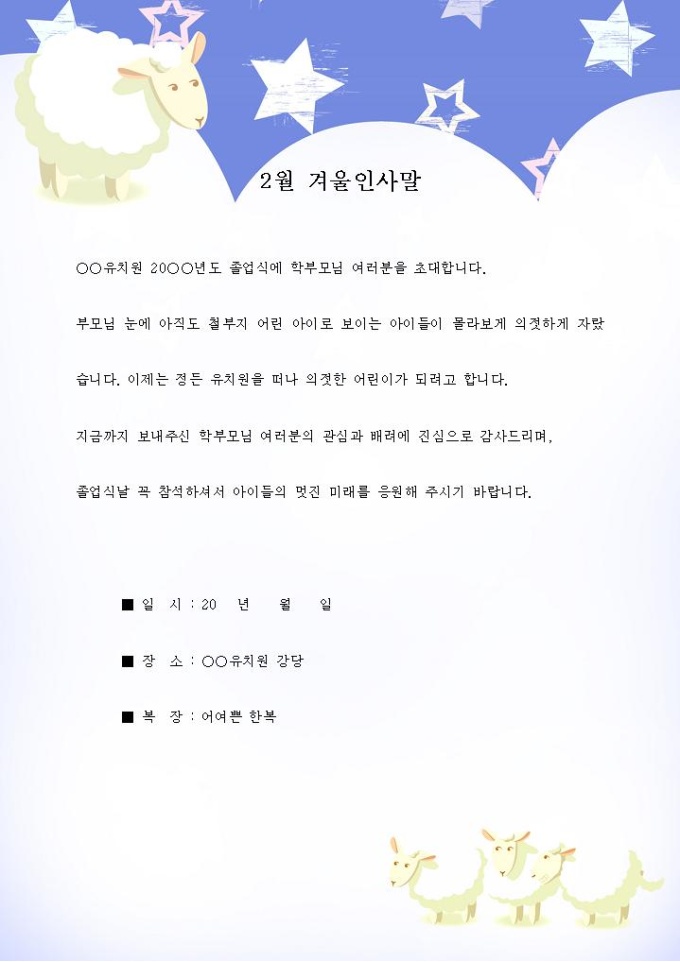 2월 겨울인사말

○○유치원 20○○년도 졸업식에 학부모님 여러분을 초대합니다.

부모님 눈에 아직도 철부지 어린 아이로 보이는 아이들이 몰라보게 의젓하게 자랐습니다. 이제는 정든 유치원을 떠나 의젓한 어린이가 되려고 합니다.

지금까지 보내주신 학부모님 여러분의 관심과 배려에 진심으로 감사드리며,

졸업식날 꼭 참석하셔서 아이들의 멋진 미래를 응원해 주시기 바랍니다.

■ 일 시 : 20 년 월 일

■ 장 소 : ○○유치원 강당

■ 복 장 : 어여쁜 한복